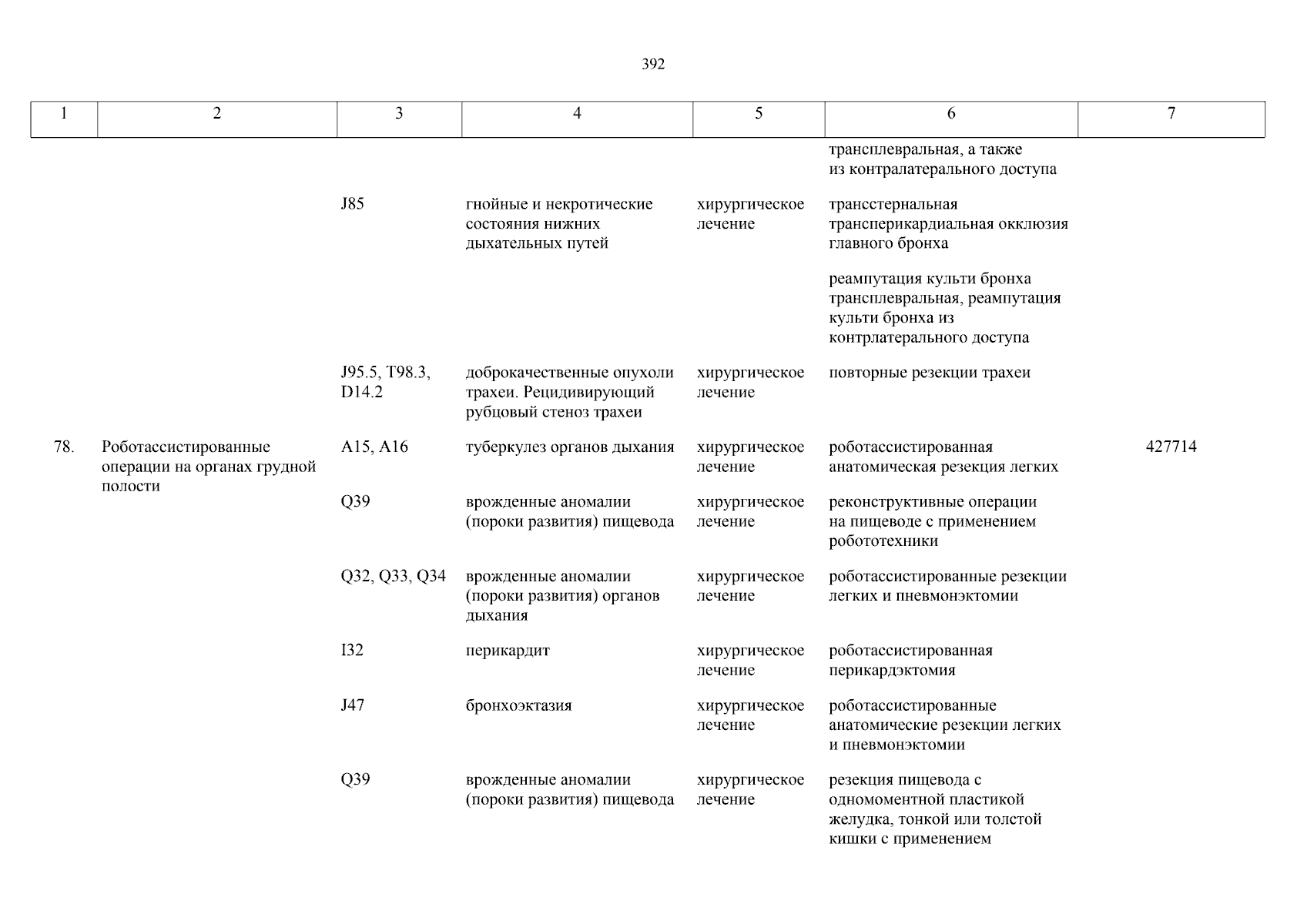 392

| 1 | 2 | 3 | 4 | 5 | 6 | 7 |
|---|---|---|---|---|---|---|
| | | | | | трансплевральная, а также из контралатерального доступа | |
| | | J85 | гнойные и некротические состояния нижних дыхательных путей | хирургическое лечение | трансстернальная трансперикардиальная окклюзия главного бронха | |
| | | | | | реампутация культи бронха трансплевральная, реампутация культи бронха из контрлатерального доступа | |
| | | J95.5, T98.3, D14.2 | доброкачественные опухоли трахеи. Рецидивирующий рубцовый стеноз трахеи | хирургическое лечение | повторные резекции трахеи | |
| 78. | Роботассистированные операции на органах грудной полости | A15, A16 | туберкулез органов дыхания | хирургическое лечение | роботассистированная анатомическая резекция легких | 427714 |
| | | Q39 | врожденные аномалии (пороки развития) пищевода | хирургическое лечение | реконструктивные операции на пищеводе с применением робототехники | |
| | | Q32, Q33, Q34 | врожденные аномалии (пороки развития) органов дыхания | хирургическое лечение | роботассистированные резекции легких и пневмонэктомии | |
| | | I32 | перикардит | хирургическое лечение | роботассистированная перикардэктомия | |
| | | J47 | бронхоэктазия | хирургическое лечение | роботассистированные анатомические резекции легких и пневмонэктомии | |
| | | Q39 | врожденные аномалии (пороки развития) пищевода | хирургическое лечение | резекция пищевода с одномоментной пластикой желудка, тонкой или толстой кишки с применением | |